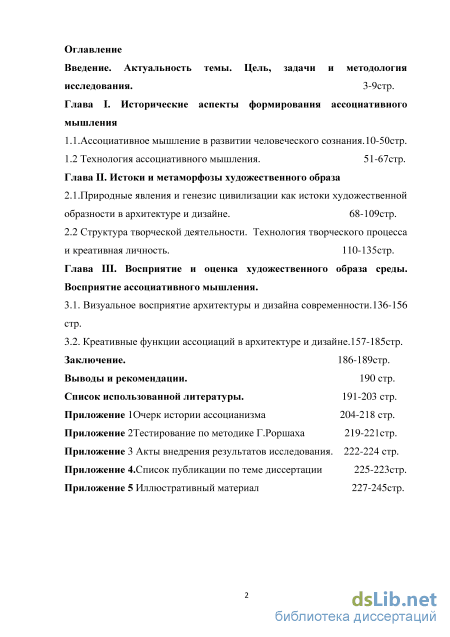 Оглавление

Введение. Актуальность темы. Цель, задачи и методология исследования. 3-9стр.

Глава I. Исторические аспекты формирования ассоциативного мышления

1.1.Ассоциативное мышление в развитии человеческого сознания.10-50стр.

1.2 Технология ассоциативного мышления. 51-67стр.

Глава II. Истоки и метаморфозы художественного образа

2.1.Природные явления и генезис цивилизации как истоки художественной образности в архитектуре и дизайне. 68-109стр.

2.2 Структура творческой деятельности. Технология творческого процесса и креативная личность. 110-135стр.

Глава III. Восприятие и оценка художественного образа среды. Восприятие ассоциативного мышления.

3.1. Визуальное восприятие архитектуры и дизайна современности.136-156 стр.

3.2. Креативные функции ассоциаций в архитектуре и дизайне.157-185стр.

Заключение. 186-189стр.

Выводы и рекомендации. 190 стр.

Список использованной литературы. 191-203 стр.

Приложение 1Очерк истории ассоцианизма 204-218 стр.

Приложение 2Тестирование по методике Г.Роршаха 219-221стр.

Приложение 3 Акты внедрения результатов исследования. 222-224 стр.

Приложение 4.Список публикации по теме диссертации 225-223стр.

Приложение 5 Иллюстративный материал 227-245стр.

2

dsLib.net
библиотека диссертаций